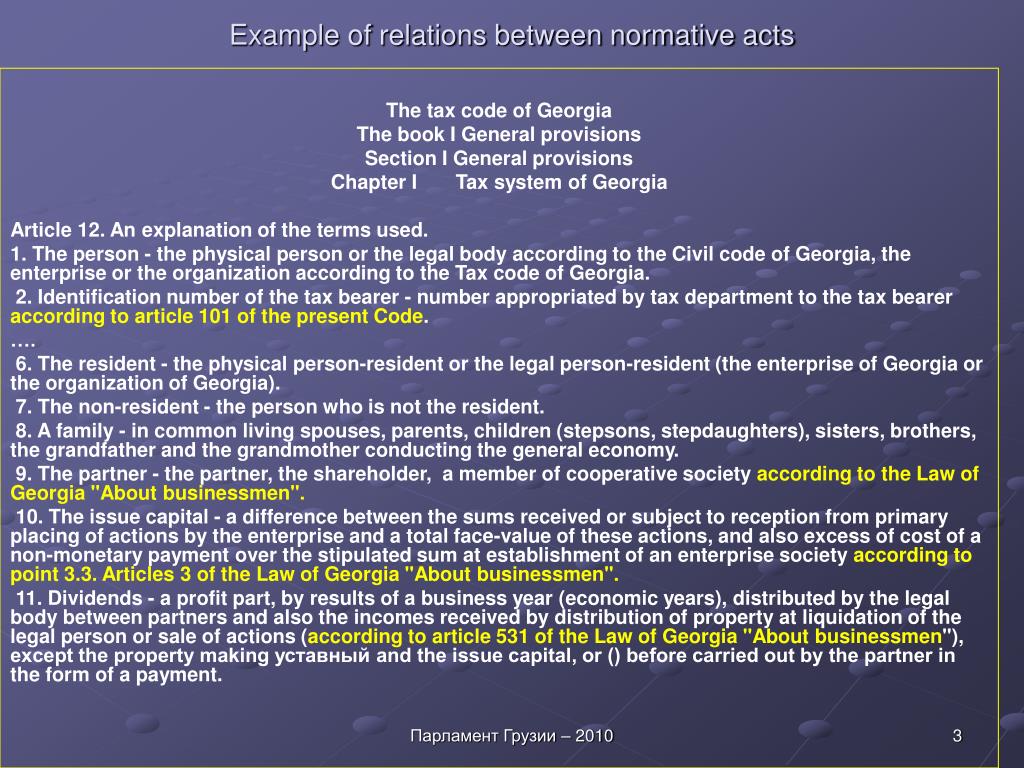 Example of relations between normative acts

The tax code of Georgia
The book I General provisions
Section I General provisions
Chapter I Tax system of Georgia

Article 12. An explanation of the terms used.

1. The person - the physical person or the legal body according to the Civil code of Georgia, the enterprise or the organization according to the Tax code of Georgia.

2. Identification number of the tax bearer - number appropriated by tax department to the tax bearer according to article 101 of the present Code.

….

6. The resident - the physical person-resident or the legal person-resident (the enterprise of Georgia or the organization of Georgia).

7. The non-resident - the person who is not the resident.

8. A family - in common living spouses, parents, children (stepsons, stepdaughters), sisters, brothers, the grandfather and the grandmother conducting the general economy.

9. The partner - the partner, the shareholder, a member of cooperative society according to the Law of Georgia "About businessmen".

10. The issue capital - a difference between the sums received or subject to reception from primary placing of actions by the enterprise and a total face-value of these actions, and also excess of cost of a non-monetary payment over the stipulated sum at establishment of an enterprise society according to point 3.3. Articles 3 of the Law of Georgia "About businessmen".

11. Dividends - a profit part, by results of a business year (economic years), distributed by the legal body between partners and also the incomes received by distribution of property at liquidation of the legal person or sale of actions (according to article 531 of the Law of Georgia "About businessmen"), except the property making уставный and the issue capital, or () before carried out by the partner in the form of a payment.

Парламент Грузии – 2010

3